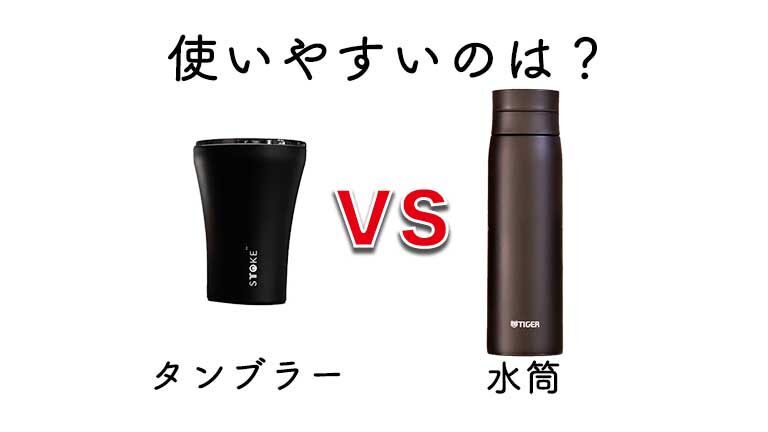 使いやすいのは？

STOKE

VS

TIGER

タンブラー

水筒